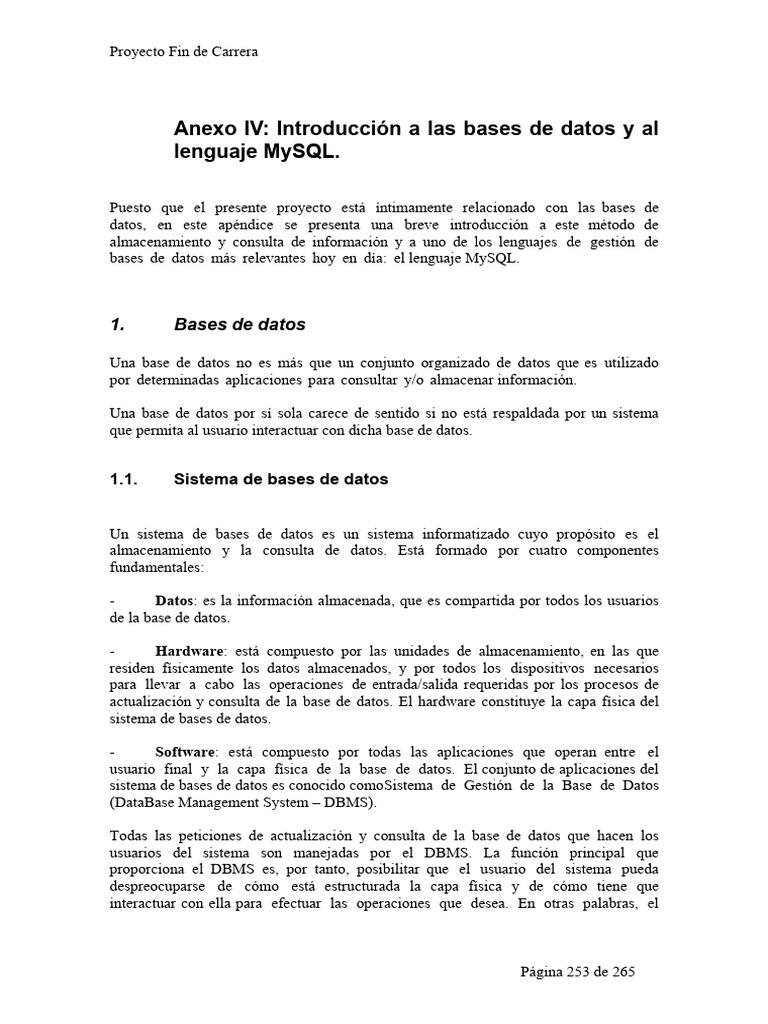 Proyecto Fin de Carrera

Anexo IV: Introducción a las bases de datos y al lenguaje MySQL.

Puesto que el presente proyecto está íntimamente relacionado con las bases de datos, en este apéndice se presenta una breve introducción a este método de almacenamiento y consulta de información y a uno de los lenguajes de gestión de bases de datos más relevantes hoy en día: el lenguaje MySQL.

1. Bases de datos

Una base de datos no es más que un conjunto organizado de datos que es utilizado por determinadas aplicaciones para consultar y/o almacenar información.

Una base de datos por sí sola carece de sentido si no está respaldada por un sistema que permita al usuario interactuar con dicha base de datos.

1.1. Sistema de bases de datos

Un sistema de bases de datos es un sistema informatizado cuyo propósito es el almacenamiento y la consulta de datos. Está formado por cuatro componentes fundamentales:

- Datos: es la información almacenada, que es compartida por todos los usuarios de la base de datos.

- Hardware: está compuesto por las unidades de almacenamiento, en las que residen físicamente los datos almacenados, y por todos los dispositivos necesarios para llevar a cabo las operaciones de entrada/salida requeridas por los procesos de actualización y consulta de la base de datos. El hardware constituye la capa física del sistema de bases de datos.

- Software: está compuesto por todas las aplicaciones que operan entre el usuario final y la capa física de la base de datos. El conjunto de aplicaciones del sistema de bases de datos es conocido comoSistema de Gestión de la Base de Datos (DataBase Management System – DBMS).

Todas las peticiones de actualización y consulta de la base de datos que hacen los usuarios del sistema son manejadas por el DBMS. La función principal que proporciona el DBMS es, por tanto, posibilitar que el usuario del sistema pueda despreocuparse de cómo está estructurada la capa física y de cómo tiene que interactuar con ella para efectuar las operaciones que desea. En otras palabras, el

Página 253 de 265